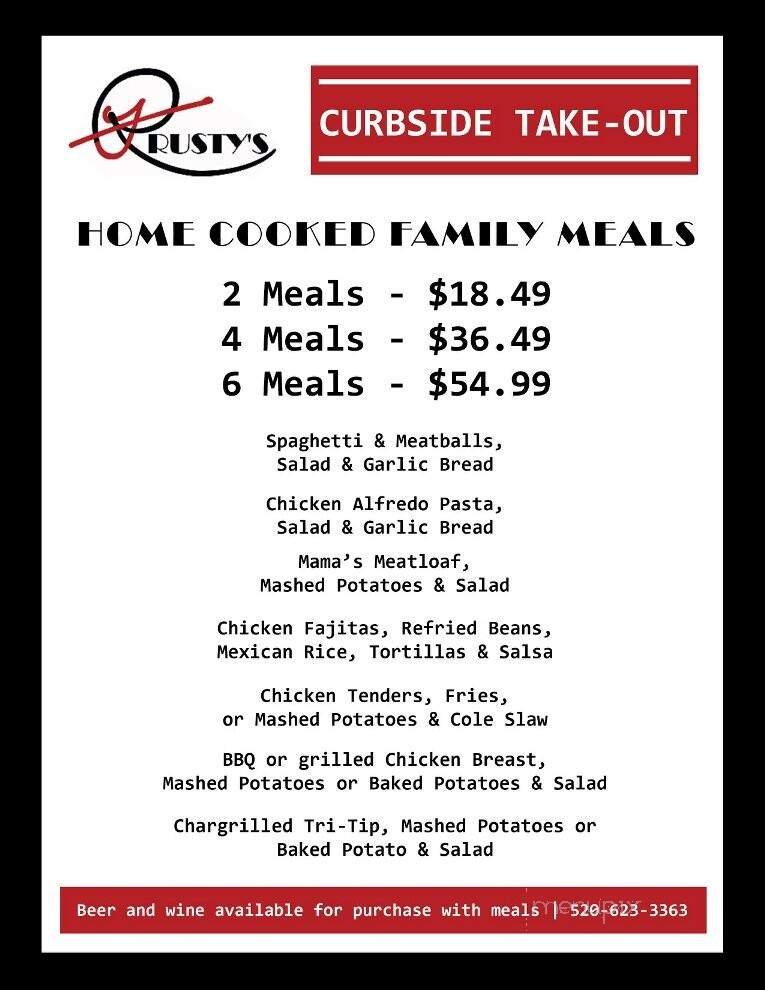 RUSTY'S

CURBSIDE TAKE-OUT

HOME COOKED FAMILY MEALS

2 Meals - $18.49
4 Meals - $36.49
6 Meals - $54.99

Spaghetti & Meatballs, Salad & Garlic Bread

Chicken Alfredo Pasta, Salad & Garlic Bread

Mama's Meatloaf, Mashed Potatoes & Salad

Chicken Fajitas, Refried Beans, Mexican Rice, Tortillas & Salsa

Chicken Tenders, Fries, or Mashed Potatoes & Cole Slaw

BBQ or grilled Chicken Breast, Mashed Potatoes or Baked Potatoes & Salad

Chargrilled Tri-Tip, Mashed Potatoes or Baked Potato & Salad

Beer and wine available for purchase with meals | 520-623-3363